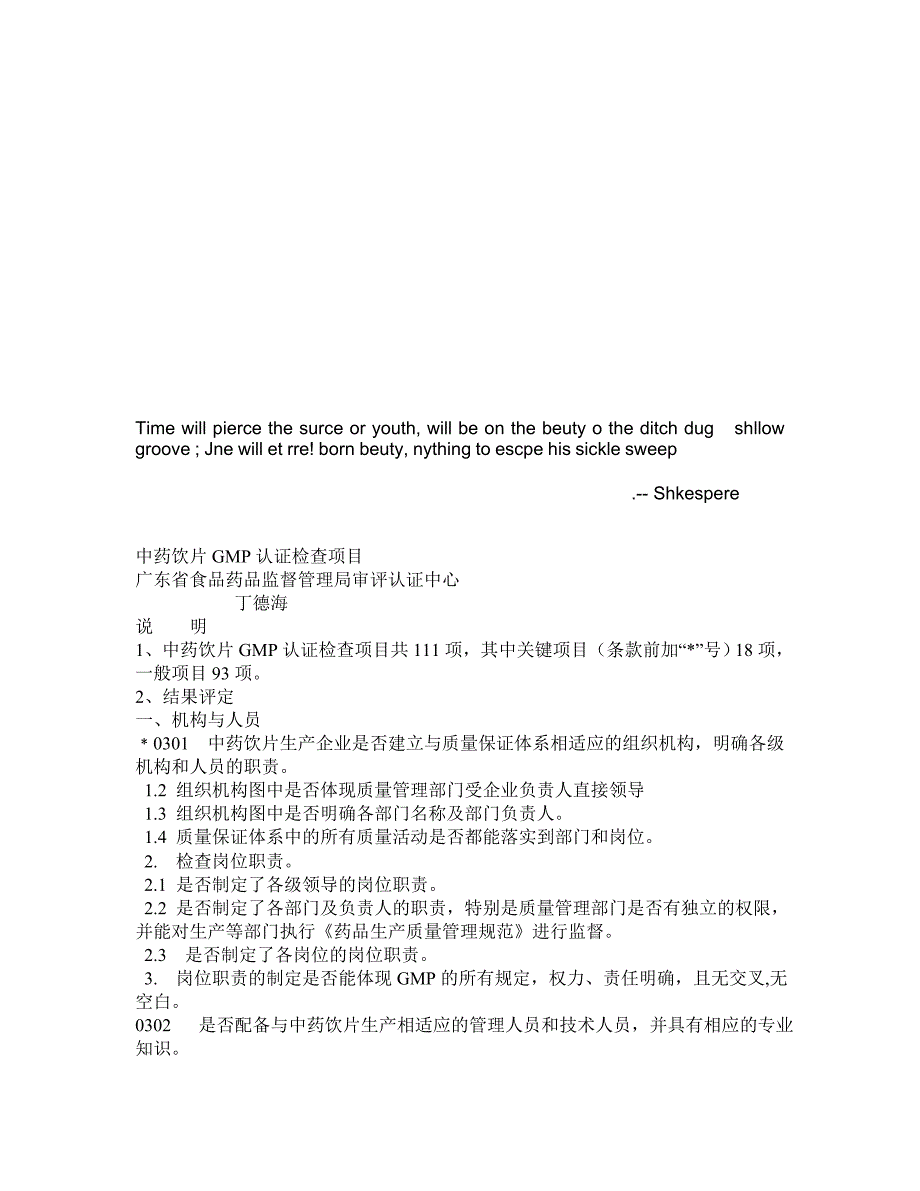 Time will pierce the surce or youth, will be on the beuty o the ditch dug shllow groove ; Jne will et rre! born beuty, nything to escpe his sickle sweep

.-- Shkespere

中药饮片 GMP 认证检查项目
广东省食品药品监督管理局审评认证中心
丁德海
说 明
1、中药饮片 GMP 认证检查项目共 111 项，其中关键项目（条款前加“*”号）18 项，一般项目 93 项。
2、结果评定
一、机构与人员
＊0301 中药饮片生产企业是否建立与质量保证体系相适应的组织机构，明确各级机构和人员的职责。
1.2 组织机构图中是否体现质量管理部门受企业负责人直接领导
1.3 组织机构图中是否明确各部门名称及部门负责人。
1.4 质量保证体系中的所有质量活动是否都能落实到部门和岗位。
2. 检查岗位职责。
2.1 是否制定了各级领导的岗位职责。
2.2 是否制定了各部门及负责人的职责，特别是质量管理部门是否有独立的权限，并能对生产等部门执行《药品生产质量管理规范》进行监督。
2.3 是否制定了各岗位的岗位职责。
3. 岗位职责的制定是否能体现 GMP 的所有规定，权力、责任明确，且无交叉,无空白。
0302 是否配备与中药饮片生产相适应的管理人员和技术人员，并具有相应的专业知识。